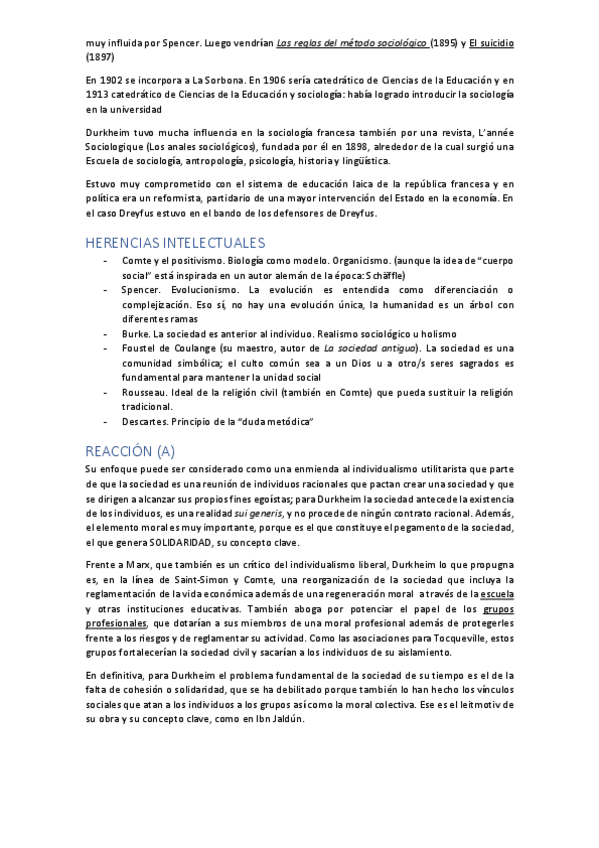 muy influida por Spencer. Luego vendrían Las reglas del método sociológico (1895) y El suicidio (1897)

En 1902 se incorpora a La Sorbona. En 1906 sería catedrático de Ciencias de la Educación y en 1913 catedrático de Ciencias de la Educación y sociología: había logrado introducir la sociología en la universidad

Durkheim tuvo mucha influencia en la sociología francesa también por una revista, L'année Sociologique (Los anales sociológicos), fundada por él en 1898, alrededor de la cual surgió una Escuela de sociología, antropología, psicología, historia y lingüística.

Estuvo muy comprometido con el sistema de educación laica de la república francesa y en política era un reformista, partidario de una mayor intervención del Estado en la economía. En el caso Dreyfus estuvo en el bando de los defensores de Dreyfus.

HERENCIAS INTELECTUALES

- Comte y el positivismo. Biología como modelo. Organicismo. (aunque la idea de "cuerpo social" está inspirada en un autor alemán de la época: Schäffle)
- Spencer. Evolucionismo. La evolución es entendida como diferenciación o complejización. Eso sí, no hay una evolución única, la humanidad es un árbol con diferentes ramas
- Burke. La sociedad es anterior al individuo. Realismo sociológico u holismo
- Foustel de Coulange (su maestro, autor de La sociedad antigua). La sociedad es una comunidad simbólica; el culto común sea a un Dios u a otro/s seres sagrados es fundamental para mantener la unidad social
- Rousseau. Ideal de la religión civil (también en Comte) que pueda sustituir la religión tradicional.
- Descartes. Principio de la "duda metódica"

REACCIÓN (A)

Su enfoque puede ser considerado como una enmienda al individualismo utilitarista que parte de que la sociedad es una reunión de individuos racionales que pactan crear una sociedad y que se dirigen a alcanzar sus propios fines egoístas; para Durkheim la sociedad antecede la existencia de los individuos, es una realidad sui generis, y no procede de ningún contrato racional. Además, el elemento moral es muy importante, porque es el que constituye el pegamento de la sociedad, el que genera SOLIDARIDAD, su concepto clave.

Frente a Marx, que también es un crítico del individualismo liberal, Durkheim lo que propugna es, en la línea de Saint-Simon y Comte, una reorganización de la sociedad que incluya la reglamentación de la vida económica además de una regeneración moral a través de la escuela y otras instituciones educativas. También aboga por potenciar el papel de los grupos profesionales, que dotarían a sus miembros de una moral profesional además de protegerles frente a los riesgos y de reglamentar su actividad. Como las asociaciones para Tocqueville, estos grupos fortalecerían la sociedad civil y sacarían a los individuos de su aislamiento.

En definitiva, para Durkheim el problema fundamental de la sociedad de su tiempo es el de la falta de cohesión o solidaridad, que se ha debilitado porque también lo han hecho los vínculos sociales que atan a los individuos a los grupos así como la moral colectiva. Ese es el leitmotiv de su obra y su concepto clave, como en Ibn Jaldún.